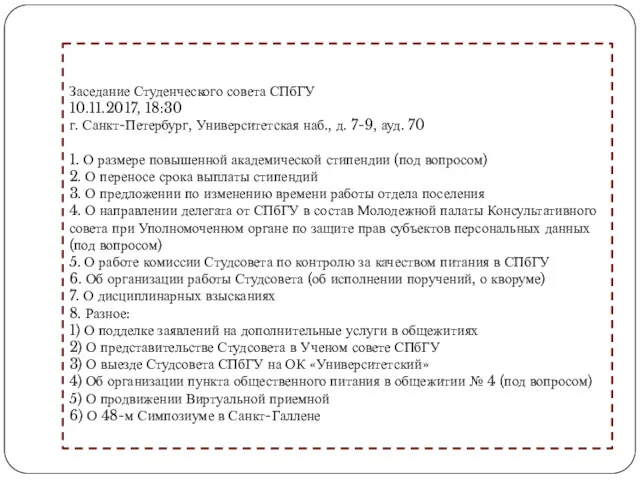 Заседание Студенческого совета СПбГУ
10.11.2017, 18:30
г. Санкт-Петербург, Университетская наб., д. 7-9, ауд. 70

1. О размере повышенной академической стипендии (под вопросом)
2. О переносе срока выплаты стипендий
3. О предложении по изменению времени работы отдела поселения
4. О направлении делегата от СПбГУ в состав Молодежной палаты Консультативного совета при Уполномоченном органе по защите прав субъектов персональных данных (под вопросом)
5. О работе комиссии Студсовета по контролю за качеством питания в СПбГУ
6. Об организации работы Студсовета (об исполнении поручений, о кворуме)
7. О дисциплинарных взысканиях
8. Разное:
1) О подделке заявлений на дополнительные услуги в общежитиях
2) О представительстве Студсовета в Ученом совете СПбГУ
3) О выезде Студсовета СПбГУ на ОК «Университетский»
4) Об организации пункта общественного питания в общежитии № 4 (под вопросом)
5) О продвижении Виртуальной приемной
6) О 48-м Симпозиуме в Санкт-Галлене